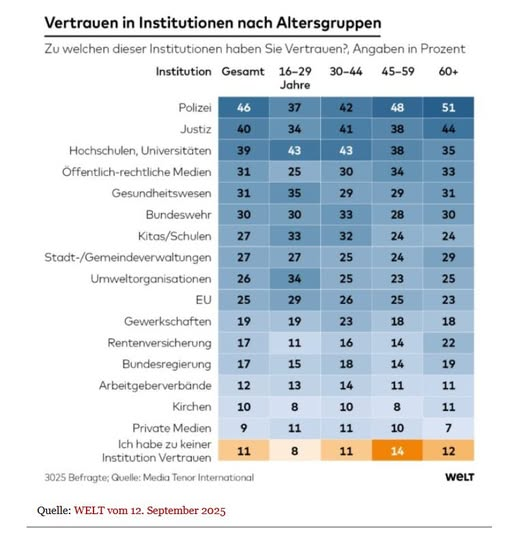 Vertrauen in Institutionen nach Altersgruppen

Zu welchen dieser Institutionen haben Sie Vertrauen?, Angaben in Prozent

| Institution | Gesamt | 16–29 Jahre | 30–44 | 45–59 | 60+ |
|---|---|---|---|---|---|
| Polizei | 46 | 37 | 42 | 48 | 51 |
| Justiz | 40 | 34 | 41 | 38 | 44 |
| Hochschulen, Universitäten | 39 | 43 | 43 | 38 | 35 |
| Öffentlich-rechtliche Medien | 31 | 25 | 30 | 34 | 33 |
| Gesundheitswesen | 31 | 35 | 29 | 29 | 31 |
| Bundeswehr | 30 | 30 | 33 | 28 | 30 |
| Kitas/Schulen | 27 | 33 | 32 | 24 | 24 |
| Stadt-/Gemeindeverwaltungen | 27 | 27 | 25 | 24 | 29 |
| Umweltorganisationen | 26 | 34 | 25 | 23 | 25 |
| EU | 25 | 29 | 26 | 25 | 23 |
| Gewerkschaften | 19 | 19 | 23 | 18 | 18 |
| Rentenversicherung | 17 | 11 | 16 | 14 | 22 |
| Bundesregierung | 17 | 15 | 18 | 14 | 19 |
| Arbeitgeberverbände | 12 | 13 | 14 | 11 | 11 |
| Kirchen | 10 | 8 | 10 | 8 | 11 |
| Private Medien | 9 | 11 | 11 | 10 | 7 |
| Ich habe zu keiner Institution Vertrauen | 11 | 8 | 11 | 14 | 12 |

3025 Befragte; Quelle: Media Tenor International

WELT

Quelle: WELT vom 12. September 2025